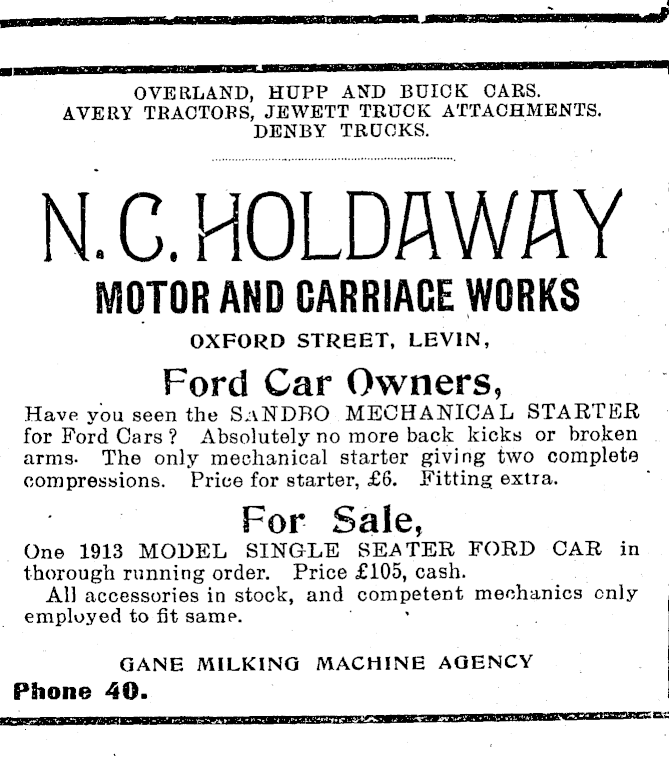 OVERLAND, HUPP AND BUICK CARS.
AVERY TRACTORS, JEWETT TRUCK ATTACHMENTS.
DENBY TRUCKS.

N. C. HOLDAWAY
MOTOR AND CARRIAGE WORKS
OXFORD STREET, LEVIN,

Ford Car Owners,
Have you seen the SANDBO MECHANICAL STARTER for Ford Cars? Absolutely no more back kicks or broken arms. The only mechanical starter giving two complete compressions. Price for starter, £6. Fitting extra.

For Sale,
One 1913 MODEL SINGLE SEATER FORD CAR in thorough running order. Price £105, cash.

All accessories in stock, and competent mechanics only employed to fit same.

GANE MILKING MACHINE AGENCY
Phone 40.